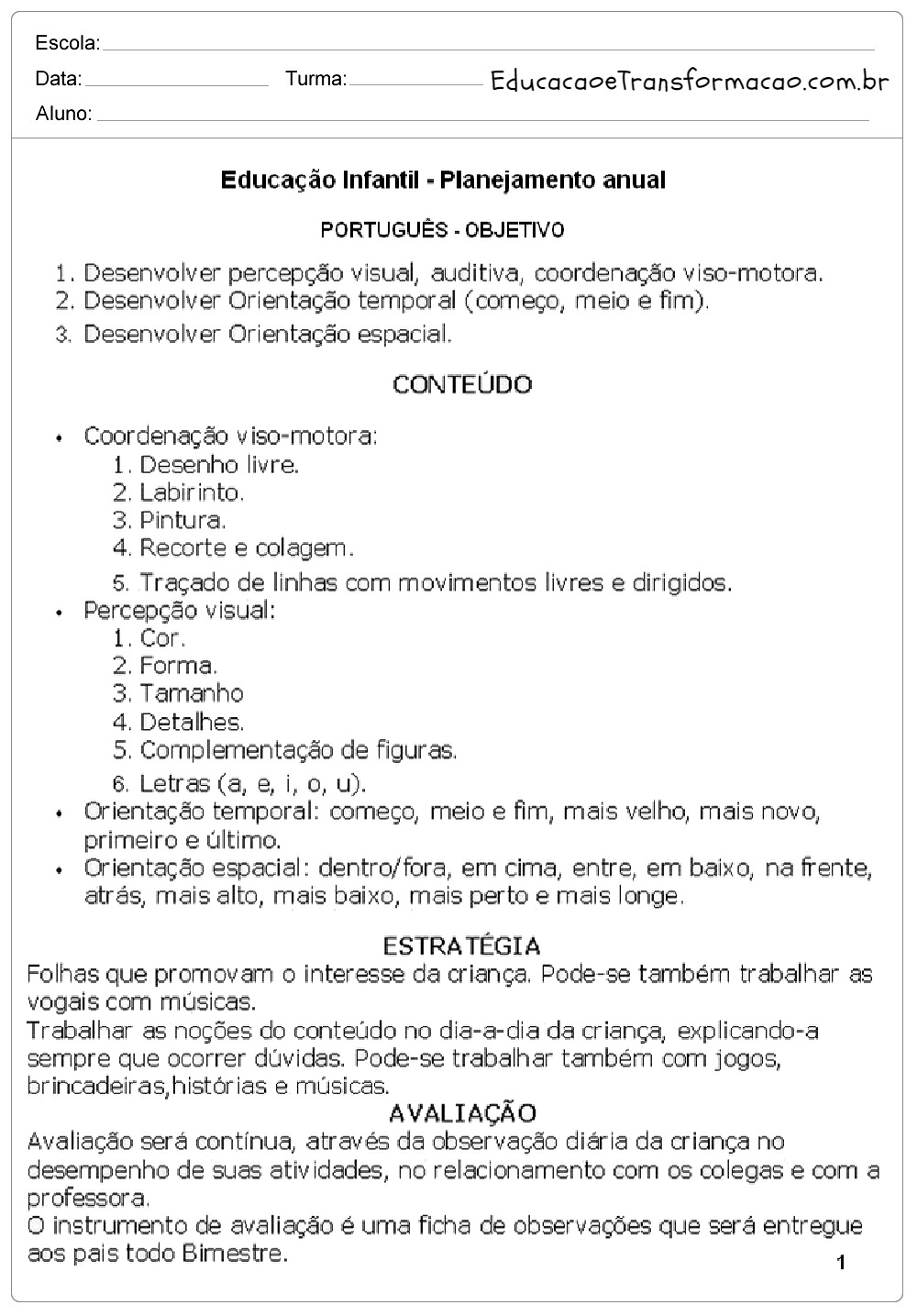 Escola:

Data: Turma: EducacaoeTransformacao.com.br

Aluno:

Educação Infantil - Planejamento anual

PORTUGUÊS - OBJETIVO

1. Desenvolver percepção visual, auditiva, coordenação viso-motora.
2. Desenvolver Orientação temporal (começo, meio e fim).
3. Desenvolver Orientação espacial.

CONTEÚDO

• Coordenação viso-motora:
1. Desenho livre.
2. Labirinto.
3. Pintura.
4. Recorte e colagem.
5. Traçado de linhas com movimentos livres e dirigidos.
• Percepção visual:
1. Cor.
2. Forma.
3. Tamanho
4. Detalhes.
5. Complementação de figuras.
6. Letras (a, e, i, o, u).
• Orientação temporal: começo, meio e fim, mais velho, mais novo, primeiro e último.
• Orientação espacial: dentro/fora, em cima, entre, em baixo, na frente, atrás, mais alto, mais baixo, mais perto e mais longe.

ESTRATÉGIA
Folhas que promovam o interesse da criança. Pode-se também trabalhar as vogais com músicas.
Trabalhar as noções do conteúdo no dia-a-dia da criança, explicando-a sempre que ocorrer dúvidas. Pode-se trabalhar também com jogos, brincadeiras,histórias e músicas.

AVALIAÇÃO
Avaliação será contínua, através da observação diária da criança no desempenho de suas atividades, no relacionamento com os colegas e com a professora.
O instrumento de avaliação é uma ficha de observações que será entregue aos pais todo Bimestre.

1